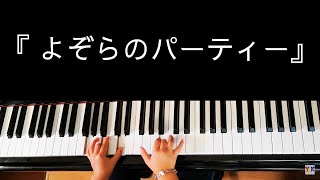 『よぞらのパーティー』